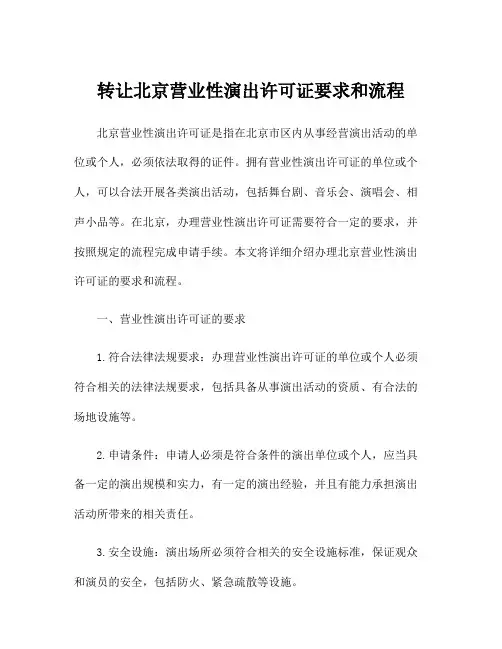 转让北京营业性演出许可证要求和流程

北京营业性演出许可证是指在北京市区内从事经营演出活动的单位或个人，必须依法取得的证件。拥有营业性演出许可证的单位或个人，可以合法开展各类演出活动，包括舞台剧、音乐会、演唱会、相声小品等。在北京，办理营业性演出许可证需要符合一定的要求，并按照规定的流程完成申请手续。本文将详细介绍办理北京营业性演出许可证的要求和流程。

一、营业性演出许可证的要求

1. 符合法律法规要求：办理营业性演出许可证的单位或个人必须符合相关的法律法规要求，包括具备从事演出活动的资质、有合法的场地设施等。

2. 申请条件：申请人必须是符合条件的演出单位或个人，应当具备一定的演出规模和实力，有一定的演出经验，并且有能力承担演出活动所带来的相关责任。

3. 安全设施：演出场所必须符合相关的安全设施标准，保证观众和演员的安全，包括防火、紧急疏散等设施。